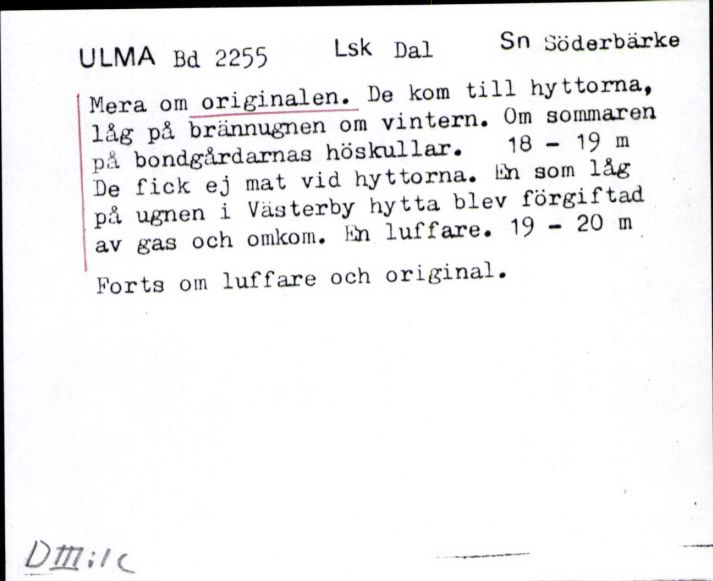 ULMA Bd 2255 Lsk Dal Sn Söderbärke

Mera om originalen. De kom till hyttorna, låg på brännugnen om vintern. Om sommaren på bondgårdarnas höskullar. 18 - 19 m De fick ej mat vid hyttorna. En som låg på ugnen i Västerby hytta blev förgiftad av gas och omkom. En luffare. 19 - 20 m

Forts om luffare och original.

DIII:1c